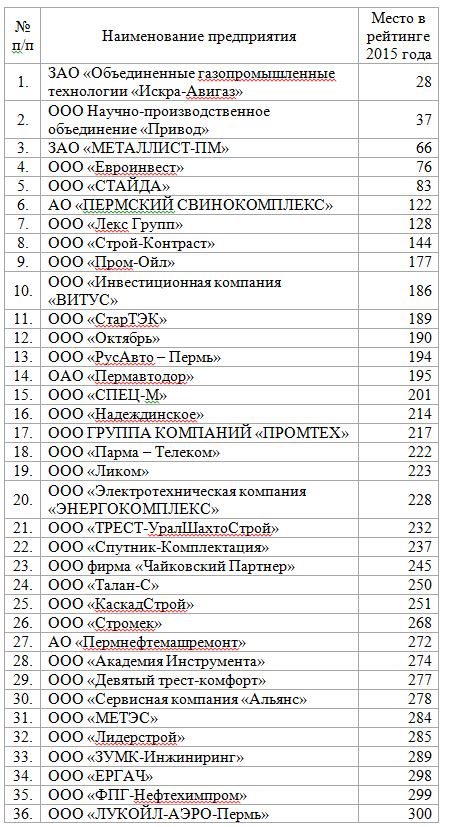 | № п/п | Наименование предприятия | Место в рейтинге 2015 года |
|---|---|---|
| 1. | ЗАО «Объединенные газопромышленные технологии «Искра-Авигаз» | 28 |
| 2. | ООО Научно-производственное объединение «Привод» | 37 |
| 3. | ЗАО «МЕТАЛЛИСТ-ПМ» | 66 |
| 4. | ООО «Евроинвест» | 76 |
| 5. | ООО «СТАЙДА» | 83 |
| 6. | АО «ПЕРМСКИЙ СВИНОКОМПЛЕКС» | 122 |
| 7. | ООО «Лекс Групп» | 128 |
| 8. | ООО «Строй-Контраст» | 144 |
| 9. | ООО «Пром-Ойл» | 177 |
| 10. | ООО «Инвестиционная компания «ВИТУС» | 186 |
| 11. | ООО «СтарТЭК» | 189 |
| 12. | ООО «Октябрь» | 190 |
| 13. | ООО «РусАвто – Пермь» | 194 |
| 14. | ОАО «Пермавтодор» | 195 |
| 15. | ООО «СПЕЦ-М» | 201 |
| 16. | ООО «Надеждинское» | 214 |
| 17. | ООО ГРУППА КОМПАНИЙ «ПРОМТЕХ» | 217 |
| 18. | ООО «Парма – Телеком» | 222 |
| 19. | ООО «Ликом» | 223 |
| 20. | ООО «Электротехническая компания «ЭНЕРГОКОМПЛЕКС» | 228 |
| 21. | ООО «ТРЕСТ-УралШахтоСтрой» | 232 |
| 22. | ООО «Спутник-Комплектация» | 237 |
| 23. | ООО фирма «Чайковский Партнер» | 245 |
| 24. | ООО «Талан-С» | 250 |
| 25. | ООО «КаскадСтрой» | 251 |
| 26. | ООО «Стромек» | 268 |
| 27. | АО «Пермнефтемашремонт» | 272 |
| 28. | ООО «Академия Инструмента» | 274 |
| 29. | ООО «Девятый трест-комфорт» | 277 |
| 30. | ООО «Сервисная компания «Альянс» | 278 |
| 31. | ООО «МЕТЭС» | 284 |
| 32. | ООО «Лидерстрой» | 285 |
| 33. | ООО «ЗУМК-Инжиниринг» | 289 |
| 34. | ООО «ЕРГАЧ» | 298 |
| 35. | ООО «ФПГ-Нефтехимпром» | 299 |
| 36. | ООО «ЛУКОЙЛ-АЭРО-Пермь» | 300 |